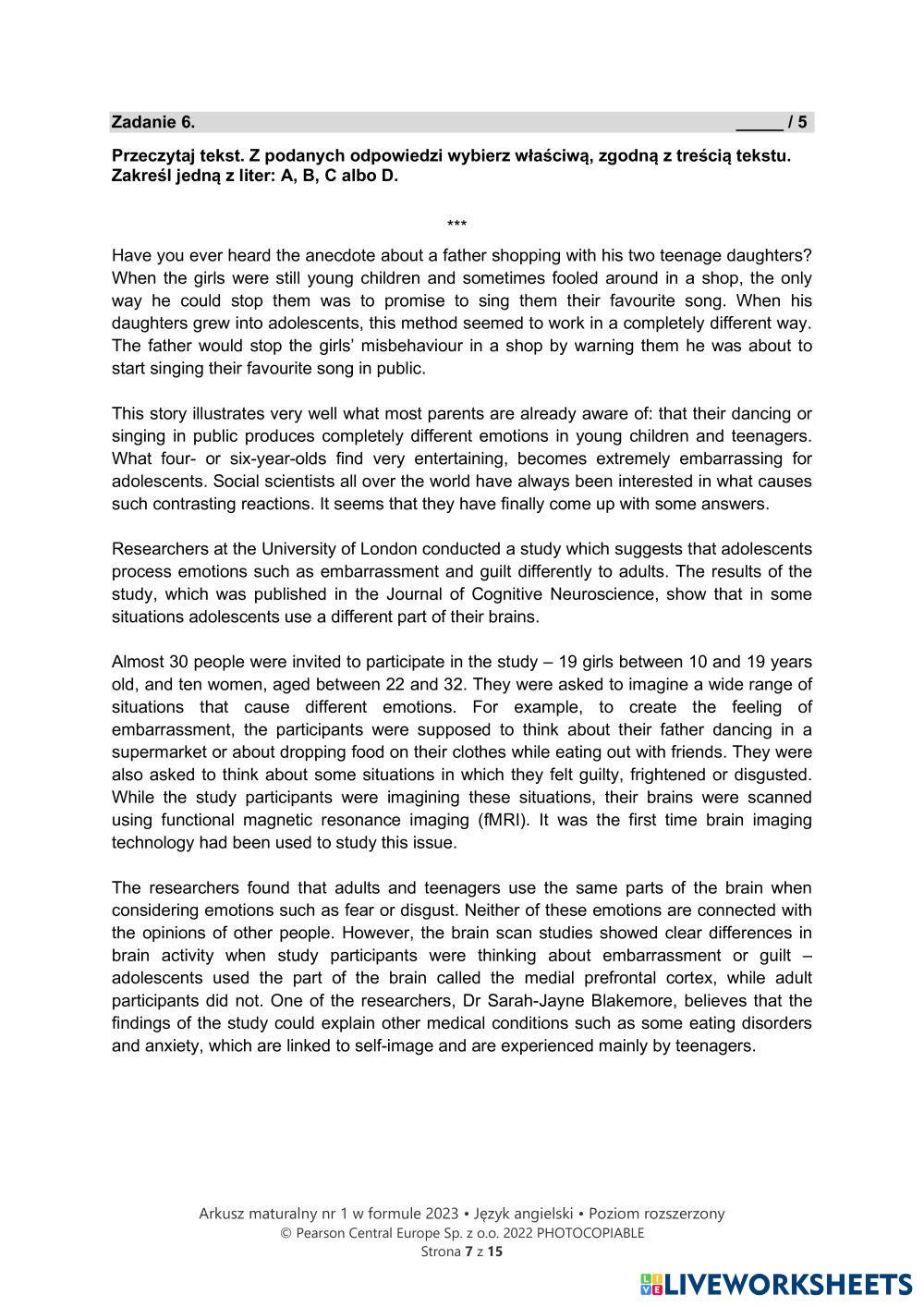 Zadanie 6. _____ / 5

Przeczytaj tekst. Z podanych odpowiedzi wybierz właściwą, zgodną z treścią tekstu. Zakreśl jedną z liter: A, B, C albo D.

***

Have you ever heard the anecdote about a father shopping with his two teenage daughters? When the girls were still young children and sometimes fooled around in a shop, the only way he could stop them was to promise to sing them their favourite song. When his daughters grew into adolescents, this method seemed to work in a completely different way. The father would stop the girls' misbehaviour in a shop by warning them he was about to start singing their favourite song in public.

This story illustrates very well what most parents are already aware of: that their dancing or singing in public produces completely different emotions in young children and teenagers. What four- or six-year-olds find very entertaining, becomes extremely embarrassing for adolescents. Social scientists all over the world have always been interested in what causes such contrasting reactions. It seems that they have finally come up with some answers.

Researchers at the University of London conducted a study which suggests that adolescents process emotions such as embarrassment and guilt differently to adults. The results of the study, which was published in the Journal of Cognitive Neuroscience, show that in some situations adolescents use a different part of their brains.

Almost 30 people were invited to participate in the study – 19 girls between 10 and 19 years old, and ten women, aged between 22 and 32. They were asked to imagine a wide range of situations that cause different emotions. For example, to create the feeling of embarrassment, the participants were supposed to think about their father dancing in a supermarket or about dropping food on their clothes while eating out with friends. They were also asked to think about some situations in which they felt guilty, frightened or disgusted. While the study participants were imagining these situations, their brains were scanned using functional magnetic resonance imaging (fMRI). It was the first time brain imaging technology had been used to study this issue.

The researchers found that adults and teenagers use the same parts of the brain when considering emotions such as fear or disgust. Neither of these emotions are connected with the opinions of other people. However, the brain scan studies showed clear differences in brain activity when study participants were thinking about embarrassment or guilt – adolescents used the part of the brain called the medial prefrontal cortex, while adult participants did not. One of the researchers, Dr Sarah-Jayne Blakemore, believes that the findings of the study could explain other medical conditions such as some eating disorders and anxiety, which are linked to self-image and are experienced mainly by teenagers.

Arkusz maturalny nr 1 w formule 2023 • Język angielski • Poziom rozszerzony
© Pearson Central Europe Sp. z o.o. 2022 PHOTOCOPIABLE
Strona 7 z 15

LIVEWORKSHEETS